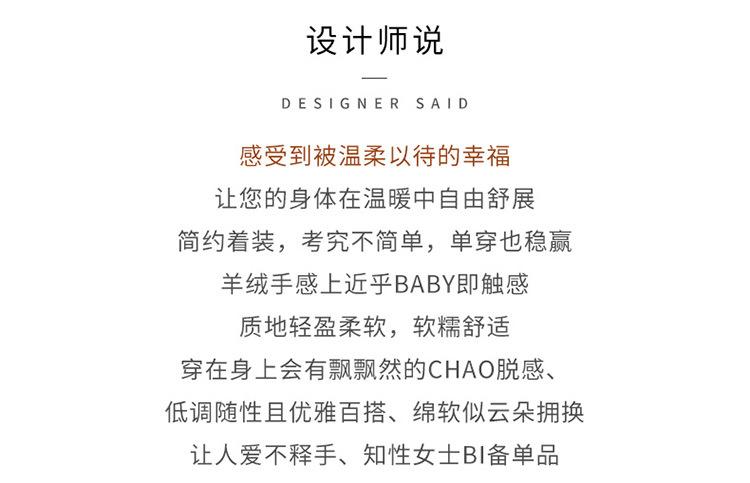 设计师说

DESIGNER SAID

感受到被温柔以待的幸福
让您的身体在温暖中自由舒展
简约着装，考究不简单，单穿也稳赢
羊绒手感上近乎BABY即触感
质地轻盈柔软，软糯舒适
穿在身上会有飘飘然的CHAO脱感、
低调随性且优雅百搭、绵软似云朵拥换
让人爱不释手、知性女士BI备单品